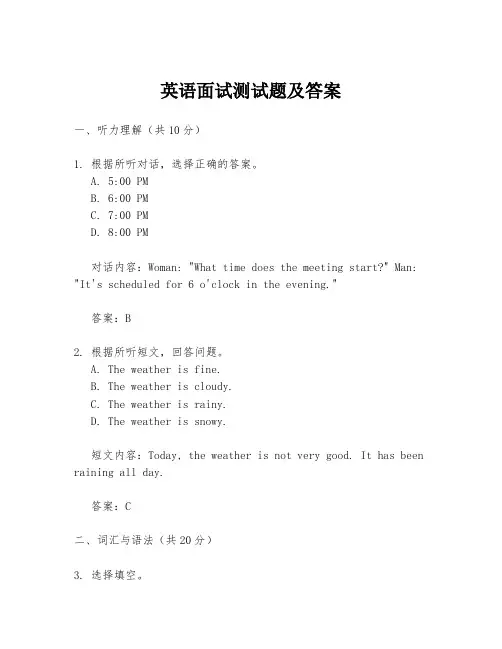 英语面试测试题及答案

一、听力理解（共10分）

1. 根据所听对话，选择正确的答案。
A. 5:00 PM
B. 6:00 PM
C. 7:00 PM
D. 8:00 PM

对话内容：Woman: "What time does the meeting start?" Man: "It's scheduled for 6 o'clock in the evening."

答案：B

2. 根据所听短文，回答问题。
A. The weather is fine.
B. The weather is cloudy.
C. The weather is rainy.
D. The weather is snowy.

短文内容：Today, the weather is not very good. It has been raining all day.

答案：C

二、词汇与语法（共20分）

3. 选择填空。